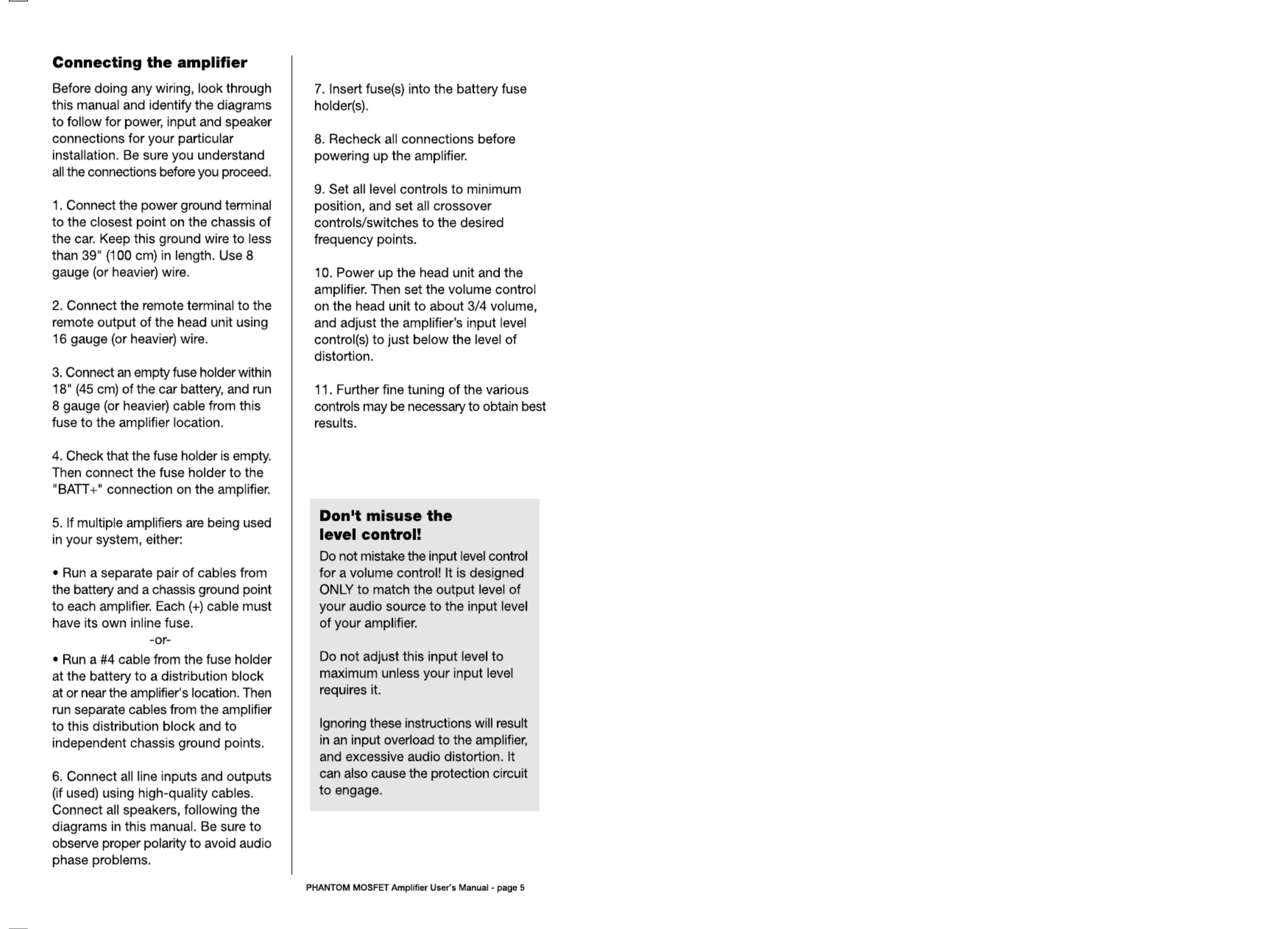 Connecting the amplifier

Before doing any wiring, look through this manual and identify the diagrams to follow for power, input and speaker connections for your particular installation. Be sure you understand all the connections before you proceed.

1. Connect the power ground terminal to the closest point on the chassis of the car. Keep this ground wire to less than 39" (100 cm) in length. Use 8 gauge (or heavier) wire.

2. Connect the remote terminal to the remote output of the head unit using 16 gauge (or heavier) wire.

3. Connect an empty fuse holder within 18" (45 cm) of the car battery, and run 8 gauge (or heavier) cable from this fuse to the amplifier location.

4. Check that the fuse holder is empty. Then connect the fuse holder to the "BATT+" connection on the amplifier.

5. If multiple amplifiers are being used in your system, either:

• Run a separate pair of cables from the battery and a chassis ground point to each amplifier. Each (+) cable must have its own inline fuse.
-or-
• Run a #4 cable from the fuse holder at the battery to a distribution block at or near the amplifier's location. Then run separate cables from the amplifier to this distribution block and to independent chassis ground points.

6. Connect all line inputs and outputs (if used) using high-quality cables. Connect all speakers, following the diagrams in this manual. Be sure to observe proper polarity to avoid audio phase problems.

7. Insert fuse(s) into the battery fuse holder(s).

8. Recheck all connections before powering up the amplifier.

9. Set all level controls to minimum position, and set all crossover controls/switches to the desired frequency points.

10. Power up the head unit and the amplifier. Then set the volume control on the head unit to about 3/4 volume, and adjust the amplifier's input level control(s) to just below the level of distortion.

11. Further fine tuning of the various controls may be necessary to obtain best results.

Don't misuse the level control!

Do not mistake the input level control for a volume control! It is designed ONLY to match the output level of your audio source to the input level of your amplifier.

Do not adjust this input level to maximum unless your input level requires it.

Ignoring these instructions will result in an input overload to the amplifier, and excessive audio distortion. It can also cause the protection circuit to engage.

PHANTOM MOSFET Amplifier User's Manual - page 5